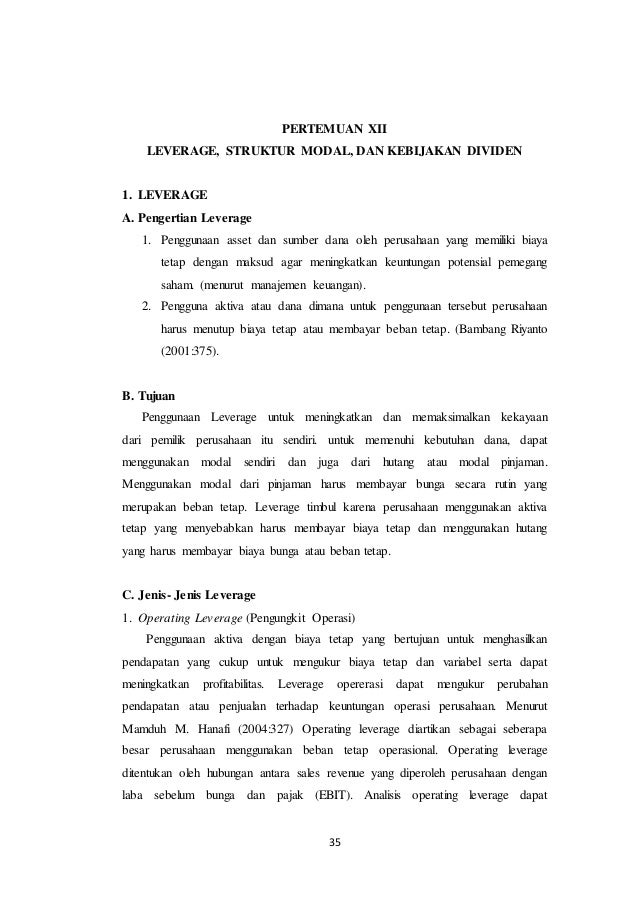 PERTEMUAN XII
LEVERAGE, STRUKTUR MODAL, DAN KEBIJAKAN DIVIDEN

1. LEVERAGE
A. Pengertian Leverage
1. Penggunaan asset dan sumber dana oleh perusahaan yang memiliki biaya tetap dengan maksud agar meningkatkan keuntungan potensial pemegang saham. (menurut manajemen keuangan).
2. Pengguna aktiva atau dana dimana untuk penggunaan tersebut perusahaan harus menutup biaya tetap atau membayar beban tetap. (Bambang Riyanto (2001:375).

B. Tujuan
Penggunaan Leverage untuk meningkatkan dan memaksimalkan kekayaan dari pemilik perusahaan itu sendiri. untuk memenuhi kebutuhan dana, dapat menggunakan modal sendiri dan juga dari hutang atau modal pinjaman. Menggunakan modal dari pinjaman harus membayar bunga secara rutin yang merupakan beban tetap. Leverage timbul karena perusahaan menggunakan aktiva tetap yang menyebabkan harus membayar biaya tetap dan menggunakan hutang yang harus membayar biaya bunga atau beban tetap.

C. Jenis- Jenis Leverage
1. Operating Leverage (Pengungkit Operasi)
Penggunaan aktiva dengan biaya tetap yang bertujuan untuk menghasilkan pendapatan yang cukup untuk mengukur biaya tetap dan variabel serta dapat meningkatkan profitabilitas. Leverage opererasi dapat mengukur perubahan pendapatan atau penjualan terhadap keuntungan operasi perusahaan. Menurut Mamduh M. Hanafi (2004:327) Operating leverage diartikan sebagai seberapa besar perusahaan menggunakan beban tetap operasional. Operating leverage ditentukan oleh hubungan antara sales revenue yang diperoleh perusahaan dengan laba sebelum bunga dan pajak (EBIT). Analisis operating leverage dapat

35